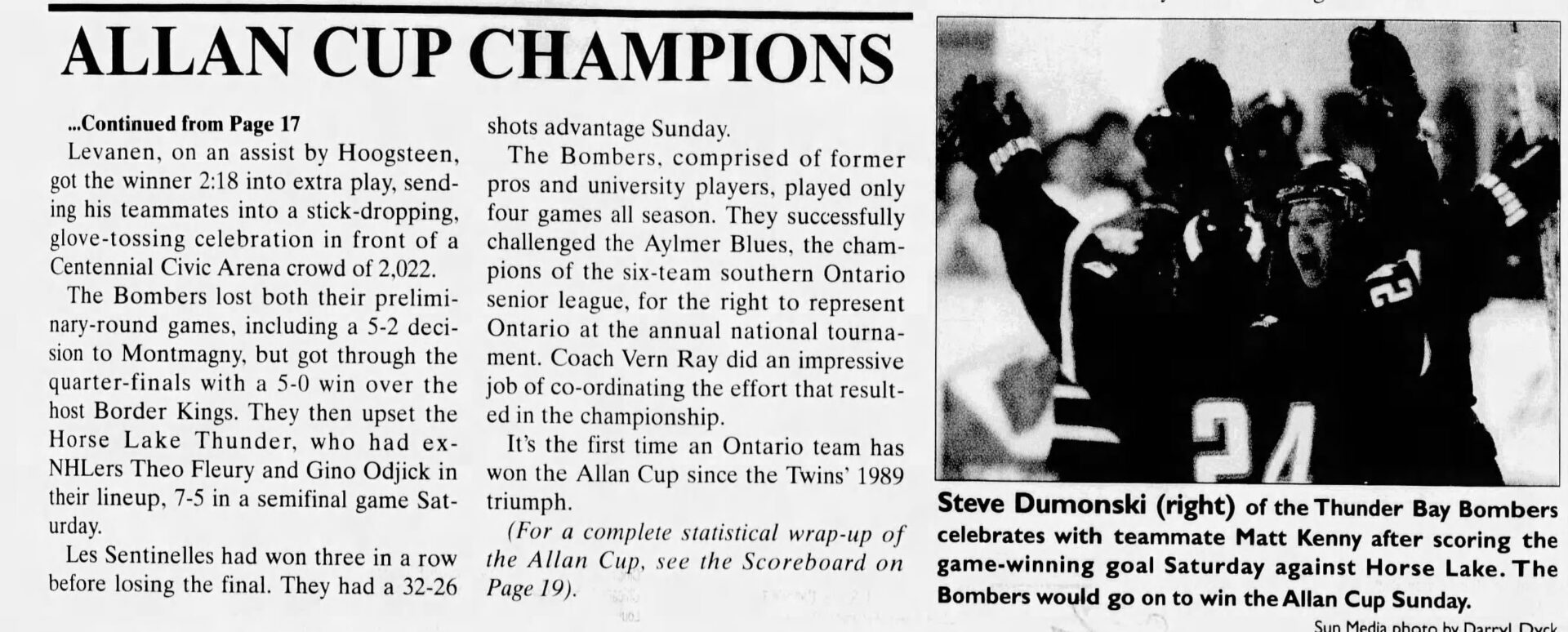 ALLAN CUP CHAMPIONS

...Continued from Page 17

Levanen, on an assist by Hoogsteen, got the winner 2:18 into extra play, sending his teammates into a stick-dropping, glove-tossing celebration in front of a Centennial Civic Arena crowd of 2,022.

The Bombers lost both their preliminary-round games, including a 5-2 decision to Montmagny, but got through the quarter-finals with a 5-0 win over the host Border Kings. They then upset the Horse Lake Thunder, who had ex-NHLers Theo Fleury and Gino Odjick in their lineup, 7-5 in a semifinal game Saturday.

Les Sentinelles had won three in a row before losing the final. They had a 32-26 shots advantage Sunday.

The Bombers, comprised of former pros and university players, played only four games all season. They successfully challenged the Aylmer Blues, the champions of the six-team southern Ontario senior league, for the right to represent Ontario at the annual national tournament. Coach Vern Ray did an impressive job of co-ordinating the effort that resulted in the championship.

It's the first time an Ontario team has won the Allan Cup since the Twins' 1989 triumph.

(For a complete statistical wrap-up of the Allan Cup, see the Scoreboard on Page 19).

Steve Dumonski (right) of the Thunder Bay Bombers celebrates with teammate Matt Kenny after scoring the game-winning goal Saturday against Horse Lake. The Bombers would go on to win the Allan Cup Sunday.

Sun Media photo by Darryl Dyck